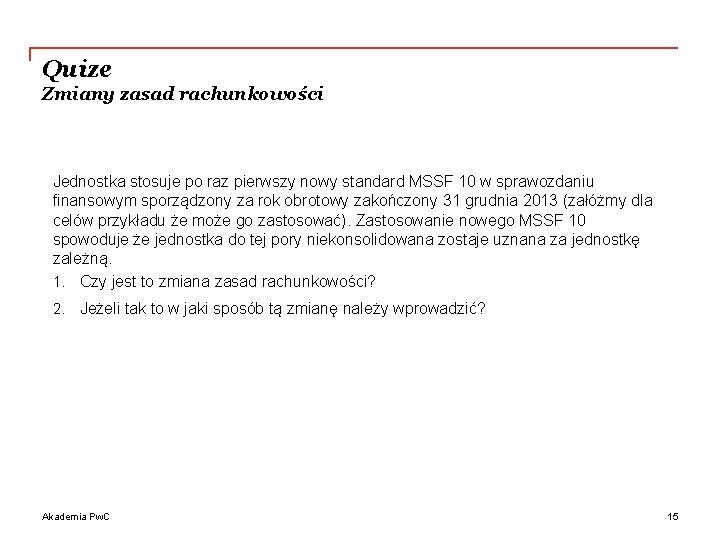 Quize
Zmiany zasad rachunkowości

Jednostka stosuje po raz pierwszy nowy standard MSSF 10 w sprawozdaniu finansowym sporządzony za rok obrotowy zakończony 31 grudnia 2013 (załóżmy dla celów przykładu że może go zastosować). Zastosowanie nowego MSSF 10 spowoduje że jednostka do tej pory niekonsolidowana zostaje uznana za jednostkę zależną.

1. Czy jest to zmiana zasad rachunkowości?
2. Jeżeli tak to w jaki sposób tą zmianę należy wprowadzić?

Akademia PwC

15